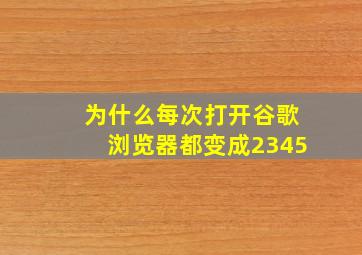 为什么每次打开谷歌浏览器都变成2345